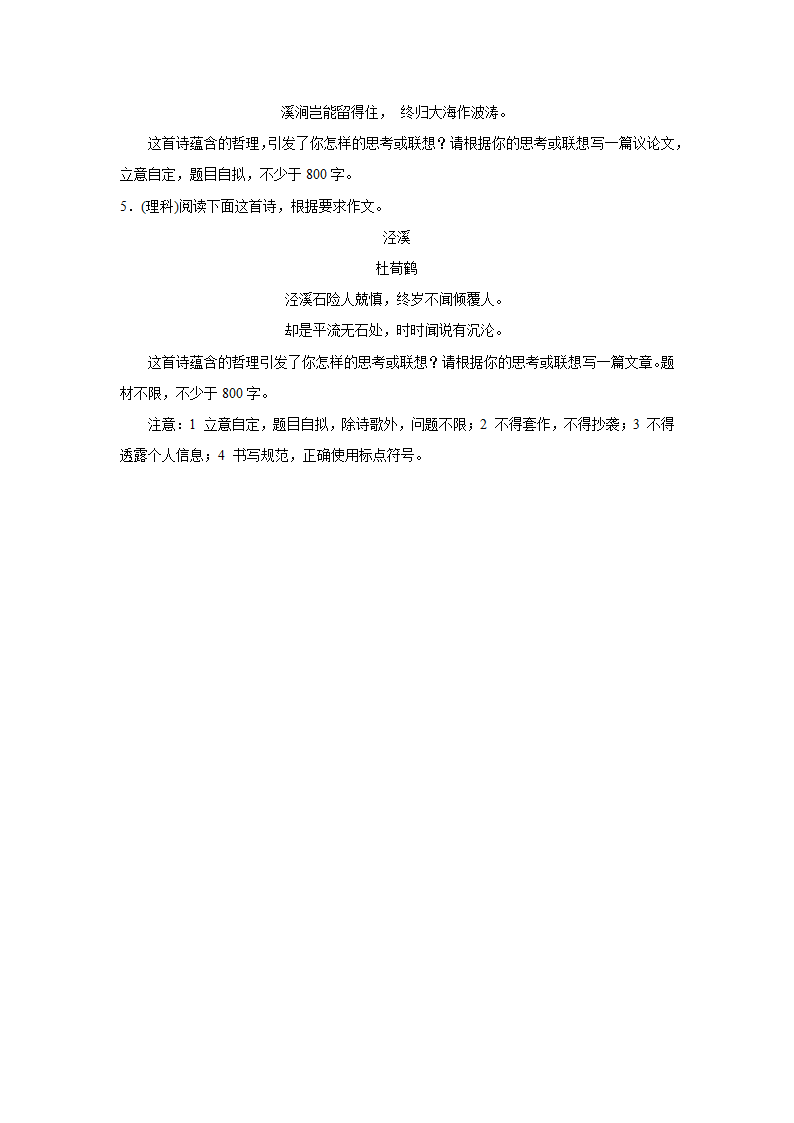 溪涧岂能留得住， 终归大海作波涛。

这首诗蕴含的哲理，引发了你怎样的思考或联想？请根据你的思考或联想写一篇议论文，立意自定，题目自拟，不少于 800 字。

5．(理科)阅读下面这首诗，根据要求作文。

泾溪

杜荀鹤

泾溪石险人兢慎，终岁不闻倾覆人。

却是平流无石处，时时闻说有沉沦。

这首诗蕴含的哲理引发了你怎样的思考或联想？请根据你的思考或联想写一篇文章。题材不限，不少于 800 字。

注意：1 立意自定，题目自拟，除诗歌外，问题不限；2 不得套作，不得抄袭；3 不得透露个人信息；4 书写规范，正确使用标点符号。